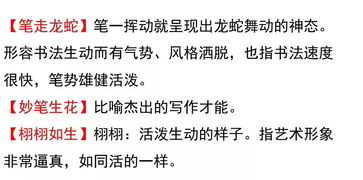 【笔走龙蛇】笔一挥动就呈现出龙蛇舞动的神态。形容书法生动而有气势、风格洒脱，也指书法速度很快，笔势雄健活泼。

【妙笔生花】比喻杰出的写作才能。

【栩栩如生】栩栩：活泼生动的样子。指艺术形象非常逼真，如同活的一样。